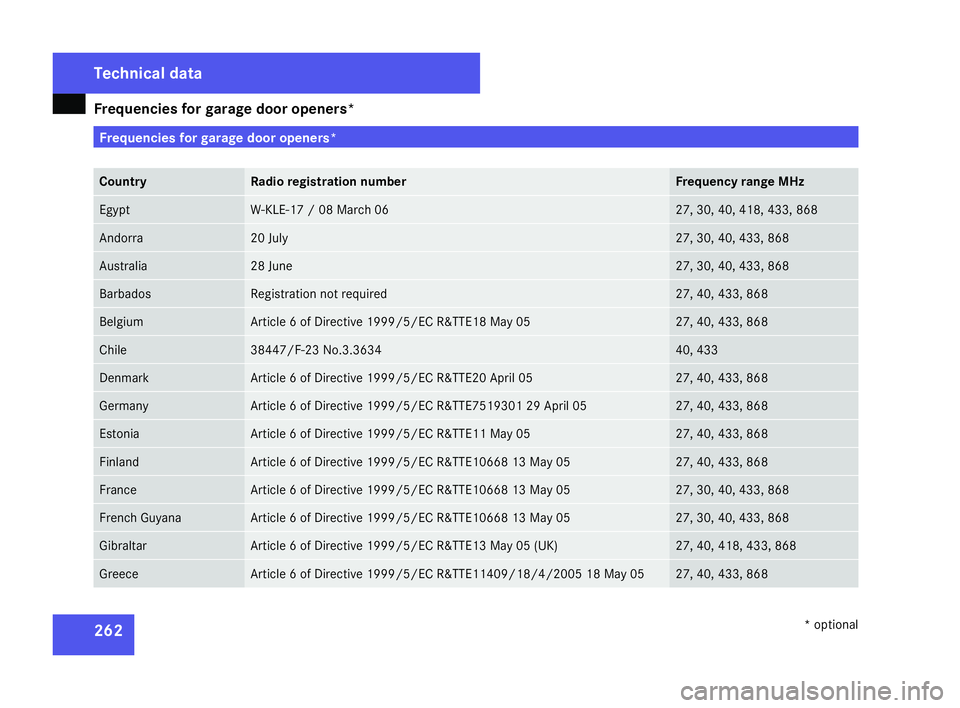 Technical data

Frequencies for garage door openers*

Frequencies for garage door openers*

| Country | Radio registration number | Frequency range MHz |
|---|---|---|
| Egypt | W-KLE-17 / 08 March 06 | 27, 30, 40, 418, 433, 868 |
| Andorra | 20 July | 27, 30, 40, 433, 868 |
| Australia | 28 June | 27, 30, 40, 433, 868 |
| Barbados | Registration not required | 27, 40, 433, 868 |
| Belgium | Article 6 of Directive 1999/5/EC R&TTE18 May 05 | 27, 40, 433, 868 |
| Chile | 38447/F-23 No.3.3634 | 40, 433 |
| Denmark | Article 6 of Directive 1999/5/EC R&TTE20 April 05 | 27, 40, 433, 868 |
| Germany | Article 6 of Directive 1999/5/EC R&TTE7519301 29 April 05 | 27, 40, 433, 868 |
| Estonia | Article 6 of Directive 1999/5/EC R&TTE11 May 05 | 27, 40, 433, 868 |
| Finland | Article 6 of Directive 1999/5/EC R&TTE10668 13 May 05 | 27, 40, 433, 868 |
| France | Article 6 of Directive 1999/5/EC R&TTE10668 13 May 05 | 27, 30, 40, 433, 868 |
| French Guyana | Article 6 of Directive 1999/5/EC R&TTE10668 13 May 05 | 27, 30, 40, 433, 868 |
| Gibraltar | Article 6 of Directive 1999/5/EC R&TTE13 May 05 (UK) | 27, 40, 418, 433, 868 |
| Greece | Article 6 of Directive 1999/5/EC R&TTE11409/18/4/2005 18 May 05 | 27, 40, 433, 868 |

262

* optional

carmanualsonline.info